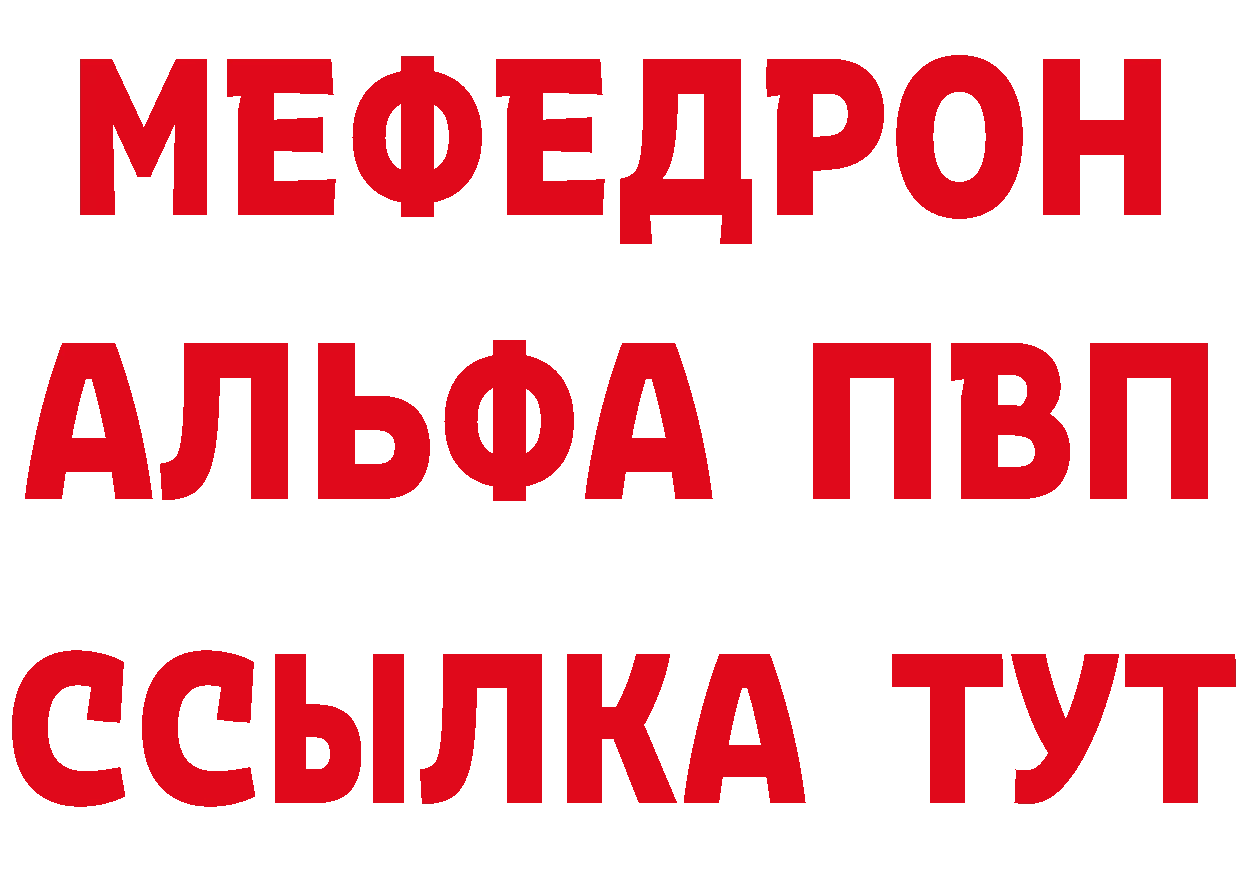 МЕФЕДРОН
АЛЬФА ПВП
ССЫЛКА ТУТ